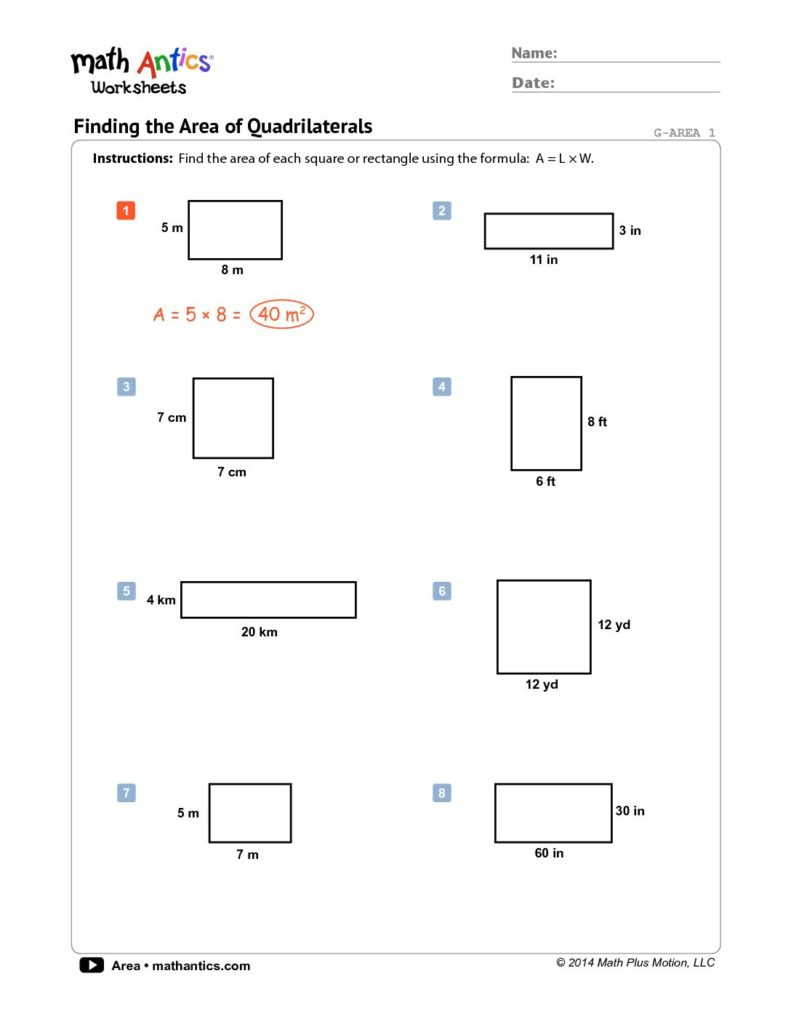 math Antics®
Worksheets

Name:

Date:

Finding the Area of Quadrilaterals

G-AREA 1

Instructions: Find the area of each square or rectangle using the formula: $A = L \times W$.

1
5 m
8 m
$A = 5 \times 8 = 40\ m^2$

2
3 in
11 in

3
7 cm
7 cm

4
8 ft
6 ft

5
4 km
20 km

6
12 yd
12 yd

7
5 m
7 m

8
30 in
60 in

Area • mathantics.com

© 2014 Math Plus Motion, LLC